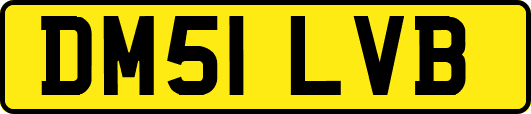 DM51 LVB